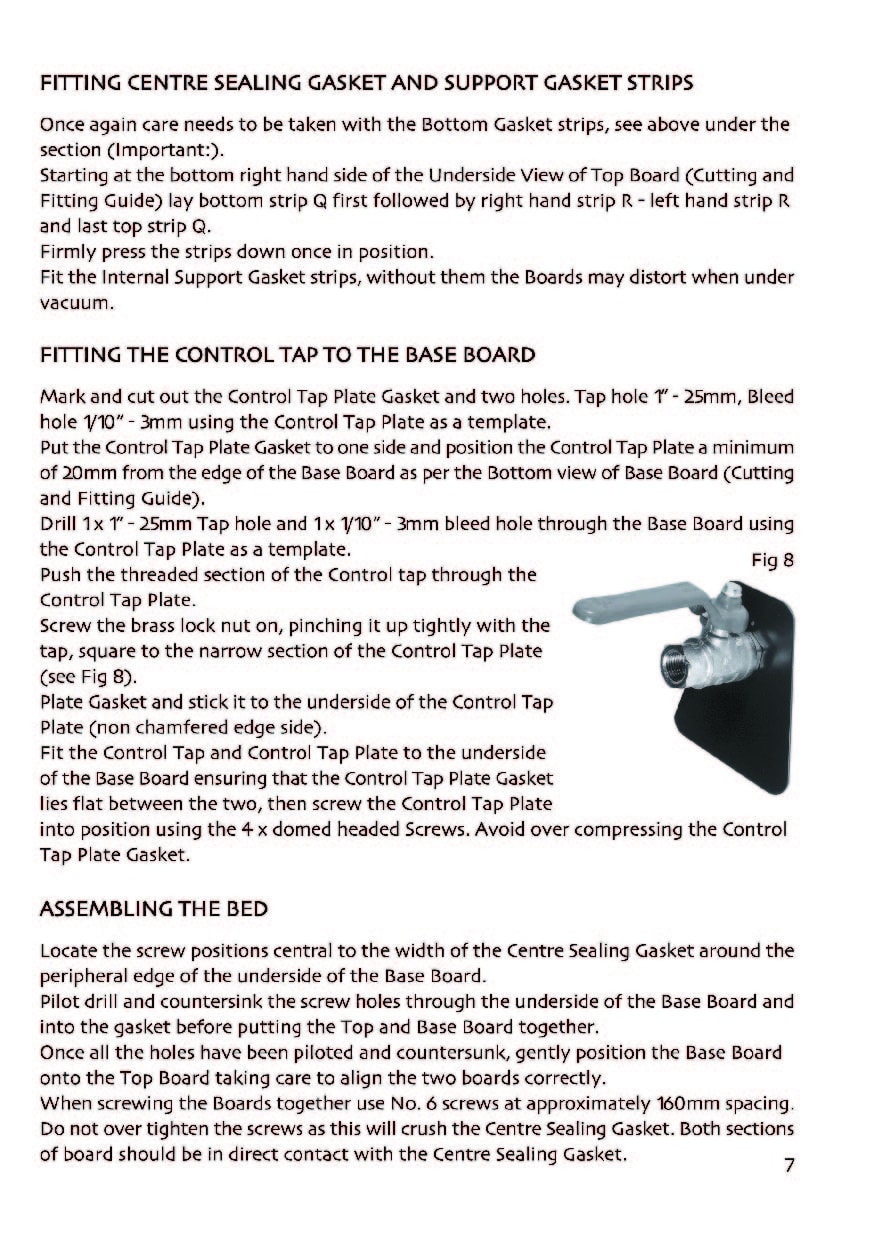 FITTING CENTRE SEALING GASKET AND SUPPORT GASKET STRIPS

Once again care needs to be taken with the Bottom Gasket strips, see above under the section (Important:).
Starting at the bottom right hand side of the Underside View of Top Board (Cutting and Fitting Guide) lay bottom strip Q first followed by right hand strip R - left hand strip R and last top strip Q.
Firmly press the strips down once in position.
Fit the Internal Support Gasket strips, without them the Boards may distort when under vacuum.

FITTING THE CONTROL TAP TO THE BASE BOARD

Mark and cut out the Control Tap Plate Gasket and two holes. Tap hole 1" - 25mm, Bleed hole 1/10" - 3mm using the Control Tap Plate as a template.
Put the Control Tap Plate Gasket to one side and position the Control Tap Plate a minimum of 20mm from the edge of the Base Board as per the Bottom view of Base Board (Cutting and Fitting Guide).
Drill 1 x 1" - 25mm Tap hole and 1 x 1/10" - 3mm bleed hole through the Base Board using the Control Tap Plate as a template.
Push the threaded section of the Control tap through the Control Tap Plate.
Screw the brass lock nut on, pinching it up tightly with the tap, square to the narrow section of the Control Tap Plate (see Fig 8).
Plate Gasket and stick it to the underside of the Control Tap Plate (non chamfered edge side).
Fit the Control Tap and Control Tap Plate to the underside of the Base Board ensuring that the Control Tap Plate Gasket lies flat between the two, then screw the Control Tap Plate into position using the 4 x domed headed Screws. Avoid over compressing the Control Tap Plate Gasket.

Fig 8

ASSEMBLING THE BED

Locate the screw positions central to the width of the Centre Sealing Gasket around the peripheral edge of the underside of the Base Board.
Pilot drill and countersink the screw holes through the underside of the Base Board and into the gasket before putting the Top and Base Board together.
Once all the holes have been piloted and countersunk, gently position the Base Board onto the Top Board taking care to align the two boards correctly.
When screwing the Boards together use No. 6 screws at approximately 160mm spacing. Do not over tighten the screws as this will crush the Centre Sealing Gasket. Both sections of board should be in direct contact with the Centre Sealing Gasket.

7